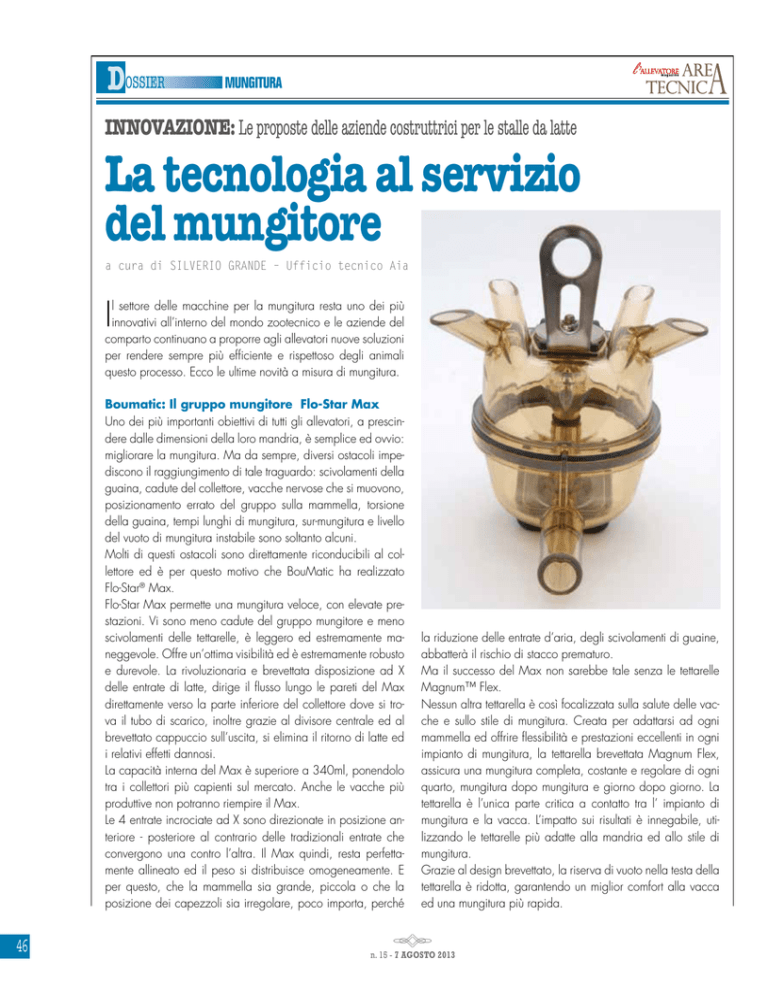 DOSSIER MUNGITURA

l'ALLEVATORE magazine AREA TECNICA

INNOVAZIONE: Le proposte delle aziende costruttrici per le stalle da latte

La tecnologia al servizio del mungitore

a cura di SILVERIO GRANDE – Ufficio tecnico Aia

Il settore delle macchine per la mungitura resta uno dei più innovativi all'interno del mondo zootecnico e le aziende del comparto continuano a proporre agli allevatori nuove soluzioni per rendere sempre più efficiente e rispettoso degli animali questo processo. Ecco le ultime novità a misura di mungitura.

Boumatic: Il gruppo mungitore Flo-Star Max

Uno dei più importanti obiettivi di tutti gli allevatori, a prescindere dalle dimensioni della loro mandria, è semplice ed ovvio: migliorare la mungitura. Ma da sempre, diversi ostacoli impediscono il raggiungimento di tale traguardo: scivolamenti della guaina, cadute del collettore, vacche nervose che si muovono, posizionamento errato del gruppo sulla mammella, torsione della guaina, tempi lunghi di mungitura, sur-mungitura e livello del vuoto di mungitura instabile sono soltanto alcuni.

Molti di questi ostacoli sono direttamente riconducibili al collettore ed è per questo motivo che BouMatic ha realizzato Flo-Star® Max.

Flo-Star Max permette una mungitura veloce, con elevate prestazioni. Vi sono meno cadute del gruppo mungitore e meno scivolamenti delle tettarelle, è leggero ed estremamente maneggevole. Offre un'ottima visibilità ed è estremamente robusto e durevole. La rivoluzionaria e brevettata disposizione ad X delle entrate di latte, dirige il flusso lungo le pareti del Max direttamente verso la parte inferiore del collettore dove si trova il tubo di scarico, inoltre grazie al divisore centrale ed al brevettato cappuccio sull'uscita, si elimina il ritorno di latte ed i relativi effetti dannosi.

La capacità interna del Max è superiore a 340ml, ponendolo tra i collettori più capienti sul mercato. Anche le vacche più produttive non potranno riempire il Max.

Le 4 entrate incrociate ad X sono direzionate in posizione anteriore - posteriore al contrario delle tradizionali entrate che convergono una contro l'altra. Il Max quindi, resta perfettamente allineato ed il peso si distribuisce omogeneamente. E per questo, che la mammella sia grande, piccola o che la posizione dei capezzoli sia irregolare, poco importa, perché la riduzione delle entrate d'aria, degli scivolamenti di guaine, abbatterà il rischio di stacco prematuro.

Ma il successo del Max non sarebbe tale senza le tettarelle Magnum™ Flex.

Nessun altra tettarella è così focalizzata sulla salute delle vacche e sullo stile di mungitura. Creata per adattarsi ad ogni mammella ed offrire flessibilità e prestazioni eccellenti in ogni impianto di mungitura, la tettarella brevettata Magnum Flex, assicura una mungitura completa, costante e regolare di ogni quarto, mungitura dopo mungitura e giorno dopo giorno. La tettarella è l'unica parte critica a contatto tra l' impianto di mungitura e la vacca. L'impatto sui risultati è innegabile, utilizzando le tettarelle più adatte alla mandria ed allo stile di mungitura.

Grazie al design brevettato, la riserva di vuoto nella testa della tettarella è ridotta, garantendo un miglior comfort alla vacca ed una mungitura più rapida.

46

n. 15 - 7 AGOSTO 2013